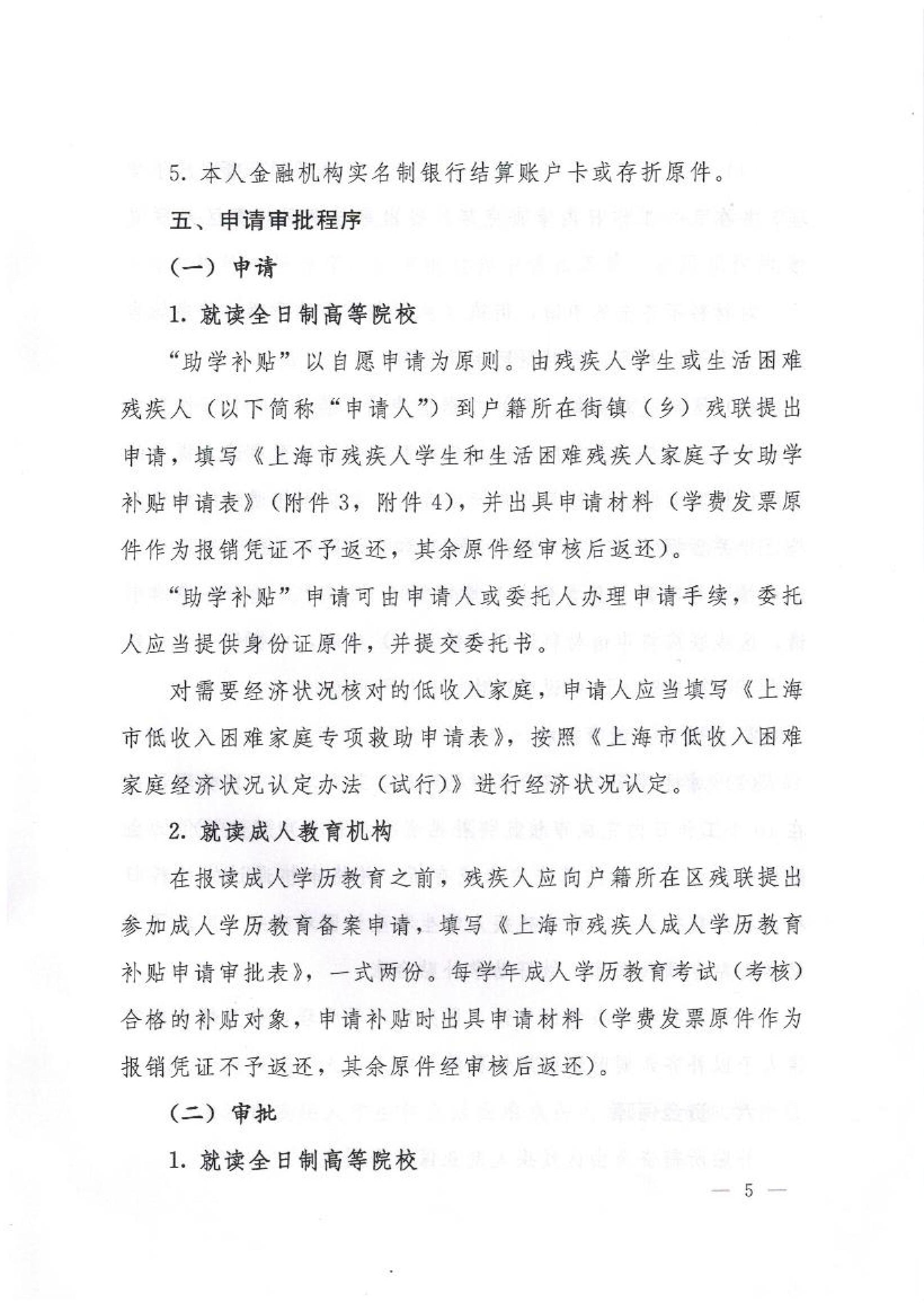 5. 本人金融机构实名制银行结算账户卡或存折原件。

五、申请审批程序

（一）申请

1. 就读全日制高等院校

“助学补贴”以自愿申请为原则。由残疾人学生或生活困难残疾人（以下简称“申请人”）到户籍所在街镇（乡）残联提出申请，填写《上海市残疾人学生和生活困难残疾人家庭子女助学补贴申请表》（附件3，附件4），并出具申请材料（学费发票原件作为报销凭证不予返还，其余原件经审核后返还）。

“助学补贴”申请可由申请人或委托人办理申请手续，委托人应当提供身份证原件，并提交委托书。

对需要经济状况核对的低收入家庭，申请人应当填写《上海市低收入困难家庭专项救助申请表》，按照《上海市低收入困难家庭经济状况认定办法（试行）》进行经济状况认定。

2. 就读成人教育机构

在报读成人学历教育之前，残疾人应向户籍所在区残联提出参加成人学历教育备案申请，填写《上海市残疾人成人学历教育补贴申请审批表》，一式两份。每学年成人学历教育考试（考核）合格的补贴对象，申请补贴时出具申请材料（学费发票原件作为报销凭证不予返还，其余原件经审核后返还）。

（二）审批

1. 就读全日制高等院校

— 5 —